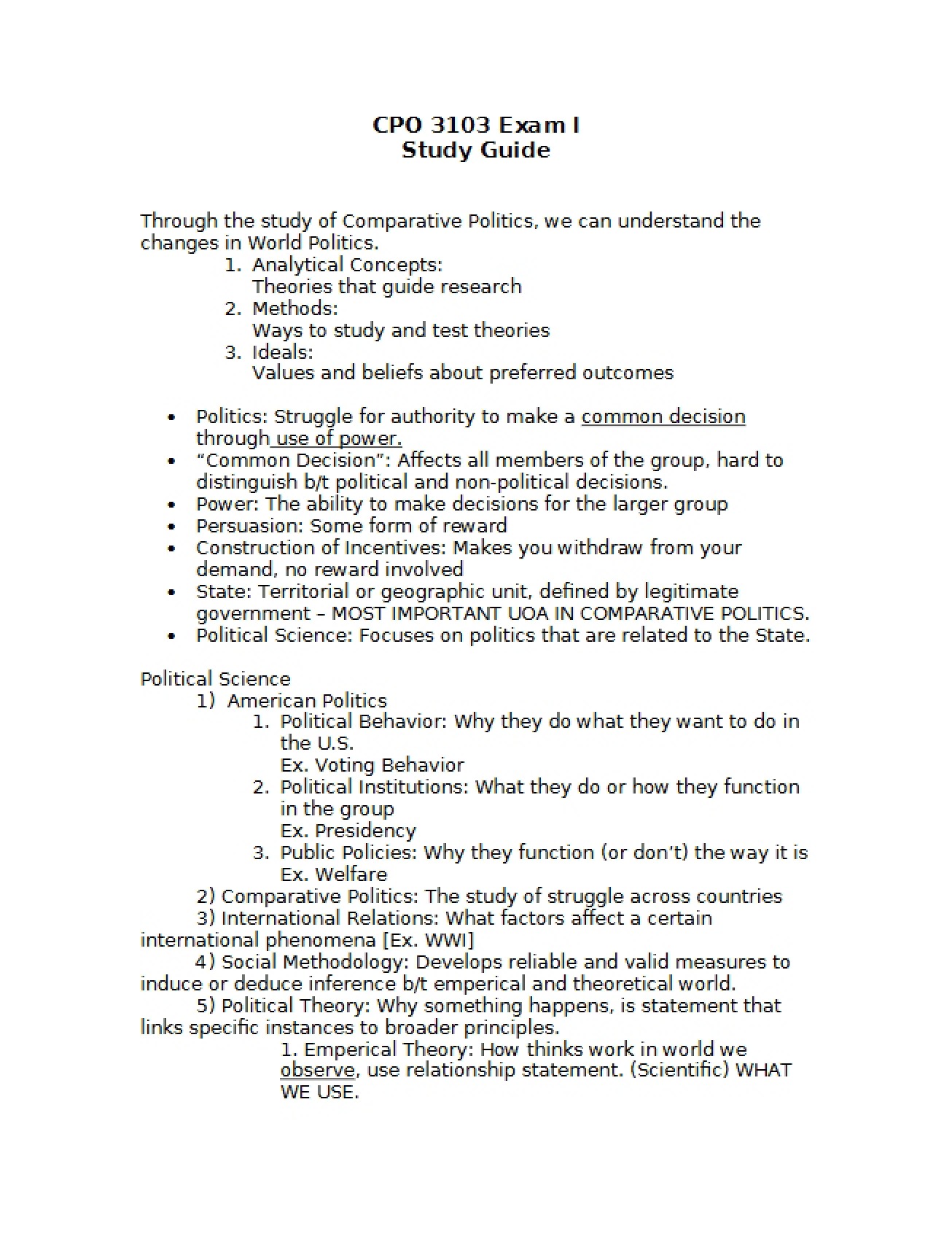 CPO 3103 Exam I
Study Guide

Through the study of Comparative Politics, we can understand the changes in World Politics.

1. Analytical Concepts:
Theories that guide research
2. Methods:
Ways to study and test theories
3. Ideals:
Values and beliefs about preferred outcomes

• Politics: Struggle for authority to make a common decision through use of power.
• "Common Decision": Affects all members of the group, hard to distinguish b/t political and non-political decisions.
• Power: The ability to make decisions for the larger group
• Persuasion: Some form of reward
• Construction of Incentives: Makes you withdraw from your demand, no reward involved
• State: Territorial or geographic unit, defined by legitimate government – MOST IMPORTANT UOA IN COMPARATIVE POLITICS.
• Political Science: Focuses on politics that are related to the State.

Political Science
1) American Politics
1. Political Behavior: Why they do what they want to do in the U.S.
Ex. Voting Behavior
2. Political Institutions: What they do or how they function in the group
Ex. Presidency
3. Public Policies: Why they function (or don't) the way it is
Ex. Welfare
2) Comparative Politics: The study of struggle across countries
3) International Relations: What factors affect a certain international phenomena [Ex. WWI]
4) Social Methodology: Develops reliable and valid measures to induce or deduce inference b/t emperical and theoretical world.
5) Political Theory: Why something happens, is statement that links specific instances to broader principles.
1. Emperical Theory: How thinks work in world we observe, use relationship statement. (Scientific) WHAT WE USE.